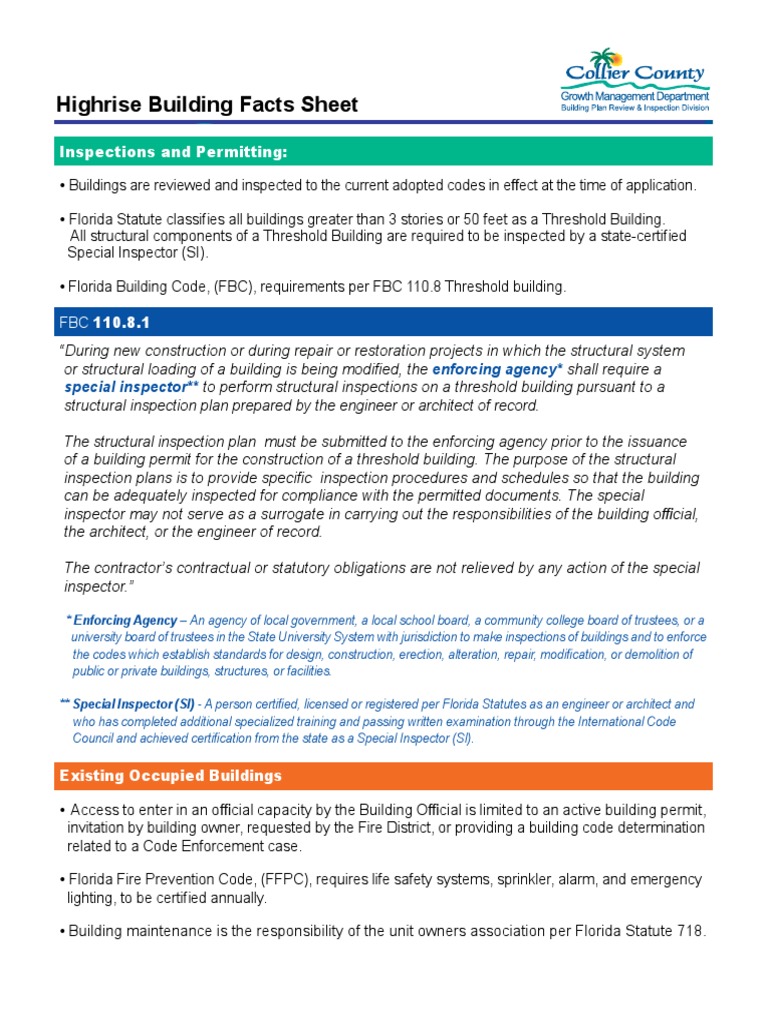 Collier County
Growth Management Department
Building Plan Review & Inspection Division

Highrise Building Facts Sheet

Inspections and Permitting:

• Buildings are reviewed and inspected to the current adopted codes in effect at the time of application.

• Florida Statute classifies all buildings greater than 3 stories or 50 feet as a Threshold Building. All structural components of a Threshold Building are required to be inspected by a state-certified Special Inspector (SI).

• Florida Building Code, (FBC), requirements per FBC 110.8 Threshold building.

FBC 110.8.1

"During new construction or during repair or restoration projects in which the structural system or structural loading of a building is being modified, the enforcing agency* shall require a special inspector** to perform structural inspections on a threshold building pursuant to a structural inspection plan prepared by the engineer or architect of record.

The structural inspection plan must be submitted to the enforcing agency prior to the issuance of a building permit for the construction of a threshold building. The purpose of the structural inspection plans is to provide specific inspection procedures and schedules so that the building can be adequately inspected for compliance with the permitted documents. The special inspector may not serve as a surrogate in carrying out the responsibilities of the building official, the architect, or the engineer of record.

The contractor's contractual or statutory obligations are not relieved by any action of the special inspector."

* Enforcing Agency – An agency of local government, a local school board, a community college board of trustees, or a university board of trustees in the State University System with jurisdiction to make inspections of buildings and to enforce the codes which establish standards for design, construction, erection, alteration, repair, modification, or demolition of public or private buildings, structures, or facilities.

** Special Inspector (SI) - A person certified, licensed or registered per Florida Statutes as an engineer or architect and who has completed additional specialized training and passing written examination through the International Code Council and achieved certification from the state as a Special Inspector (SI).

Existing Occupied Buildings

• Access to enter in an official capacity by the Building Official is limited to an active building permit, invitation by building owner, requested by the Fire District, or providing a building code determination related to a Code Enforcement case.

• Florida Fire Prevention Code, (FFPC), requires life safety systems, sprinkler, alarm, and emergency lighting, to be certified annually.

• Building maintenance is the responsibility of the unit owners association per Florida Statute 718.